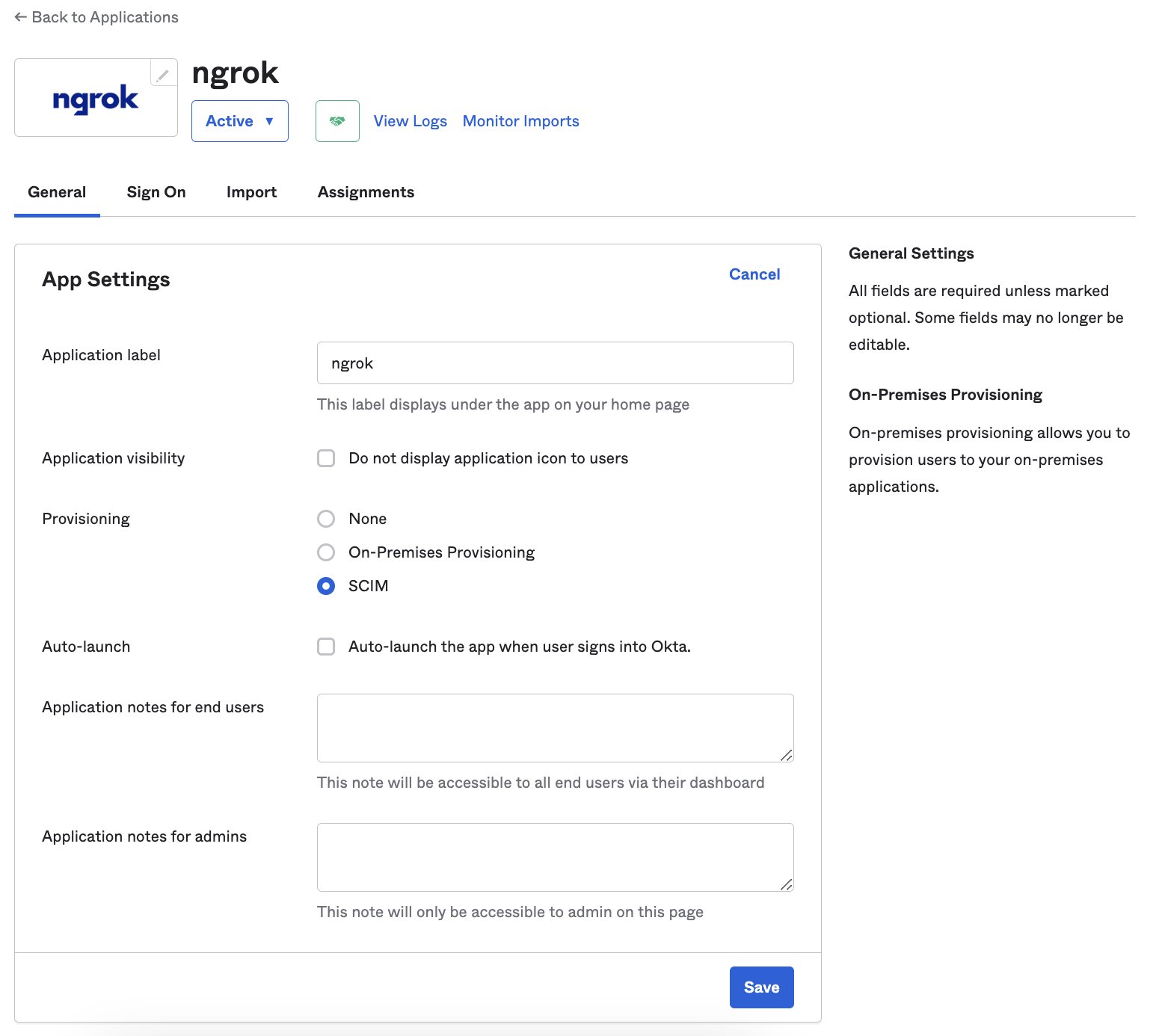 ← Back to Applications

ngrok

ngrok

Active ▼

View Logs Monitor Imports

General Sign On Import Assignments

App Settings

Cancel

Application label

ngrok

This label displays under the app on your home page

Application visibility

Do not display application icon to users

Provisioning

None

On-Premises Provisioning

SCIM

Auto-launch

Auto-launch the app when user signs into Okta.

Application notes for end users

This note will be accessible to all end users via their dashboard

Application notes for admins

This note will only be accessible to admin on this page

Save

General Settings

All fields are required unless marked optional. Some fields may no longer be editable.

On-Premises Provisioning

On-premises provisioning allows you to provision users to your on-premises applications.